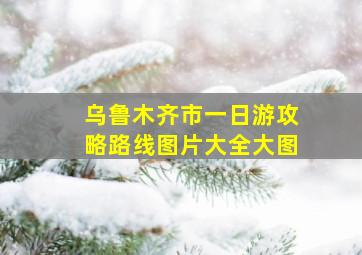 乌鲁木齐市一日游攻略路线图片大全大图